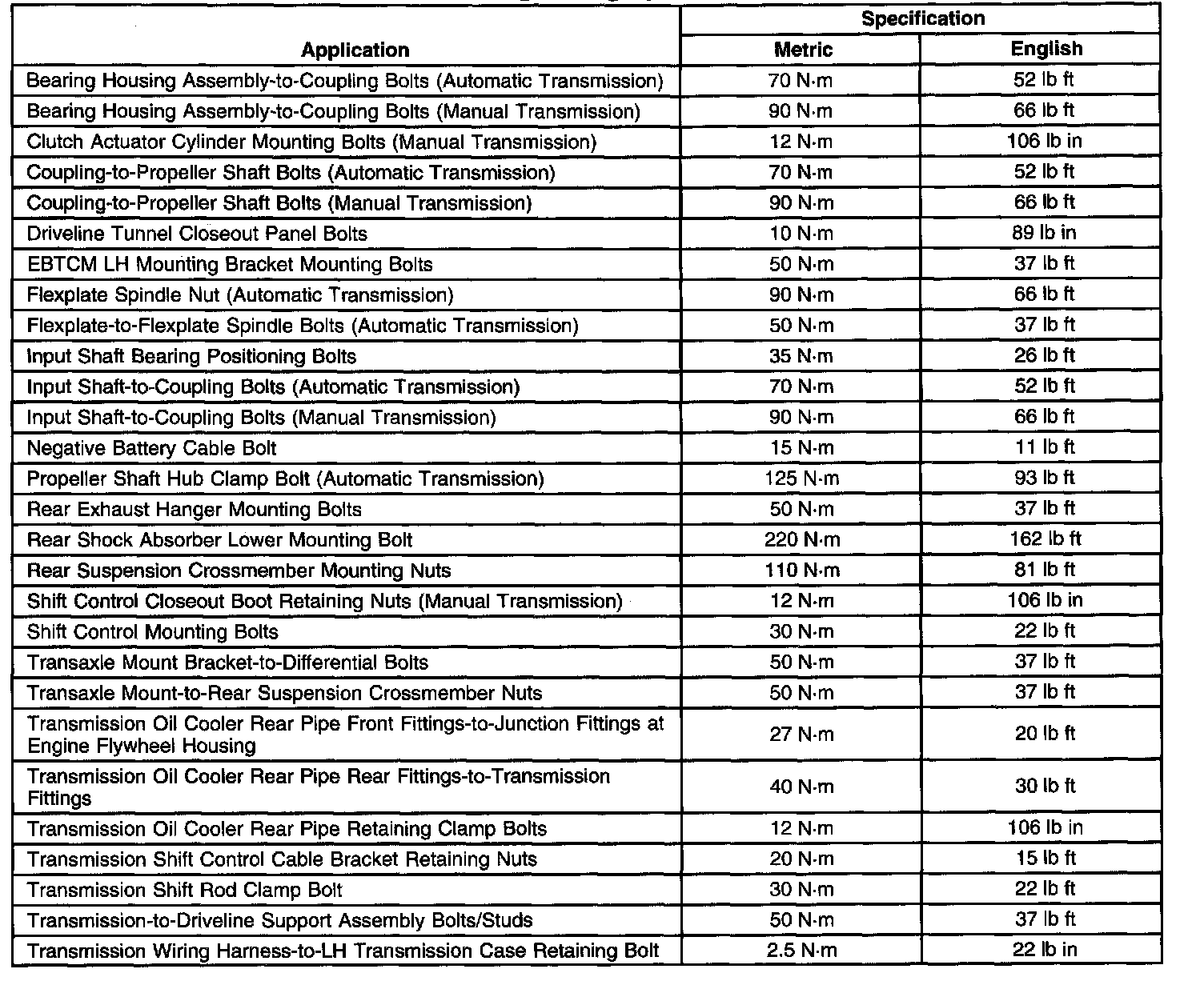 | Application | Specification Metric | Specification English |
|---|---|---|
| Bearing Housing Assembly-to-Coupling Bolts (Automatic Transmission) | 70 N·m | 52 lb ft |
| Bearing Housing Assembly-to-Coupling Bolts (Manual Transmission) | 90 N·m | 66 lb ft |
| Clutch Actuator Cylinder Mounting Bolts (Manual Transmission) | 12 N·m | 106 lb in |
| Coupling-to-Propeller Shaft Bolts (Automatic Transmission) | 70 N·m | 52 lb ft |
| Coupling-to-Propeller Shaft Bolts (Manual Transmission) | 90 N·m | 66 lb ft |
| Driveline Tunnel Closeout Panel Bolts | 10 N·m | 89 lb in |
| EBTCM LH Mounting Bracket Mounting Bolts | 50 N·m | 37 lb ft |
| Flexplate Spindle Nut (Automatic Transmission) | 90 N·m | 66 lb ft |
| Flexplate-to-Flexplate Spindle Bolts (Automatic Transmission) | 50 N·m | 37 lb ft |
| Input Shaft Bearing Positioning Bolts | 35 N·m | 26 lb ft |
| Input Shaft-to-Coupling Bolts (Automatic Transmission) | 70 N·m | 52 lb ft |
| Input Shaft-to-Coupling Bolts (Manual Transmission) | 90 N·m | 66 lb ft |
| Negative Battery Cable Bolt | 15 N·m | 11 lb ft |
| Propeller Shaft Hub Clamp Bolt (Automatic Transmission) | 125 N·m | 93 lb ft |
| Rear Exhaust Hanger Mounting Bolts | 50 N·m | 37 lb ft |
| Rear Shock Absorber Lower Mounting Bolt | 220 N·m | 162 lb ft |
| Rear Suspension Crossmember Mounting Nuts | 110 N·m | 81 lb ft |
| Shift Control Closeout Boot Retaining Nuts (Manual Transmission) | 12 N·m | 106 lb in |
| Shift Control Mounting Bolts | 30 N·m | 22 lb ft |
| Transaxle Mount Bracket-to-Differential Bolts | 50 N·m | 37 lb ft |
| Transaxle Mount-to-Rear Suspension Crossmember Nuts | 50 N·m | 37 lb ft |
| Transmission Oil Cooler Rear Pipe Front Fittings-to-Junction Fittings at Engine Flywheel Housing | 27 N·m | 20 lb ft |
| Transmission Oil Cooler Rear Pipe Rear Fittings-to-Transmission Fittings | 40 N·m | 30 lb ft |
| Transmission Oil Cooler Rear Pipe Retaining Clamp Bolts | 12 N·m | 106 lb in |
| Transmission Shift Control Cable Bracket Retaining Nuts | 20 N·m | 15 lb ft |
| Transmission Shift Rod Clamp Bolt | 30 N·m | 22 lb ft |
| Transmission-to-Driveline Support Assembly Bolts/Studs | 50 N·m | 37 lb ft |
| Transmission Wiring Harness-to-LH Transmission Case Retaining Bolt | 2.5 N·m | 22 lb in |